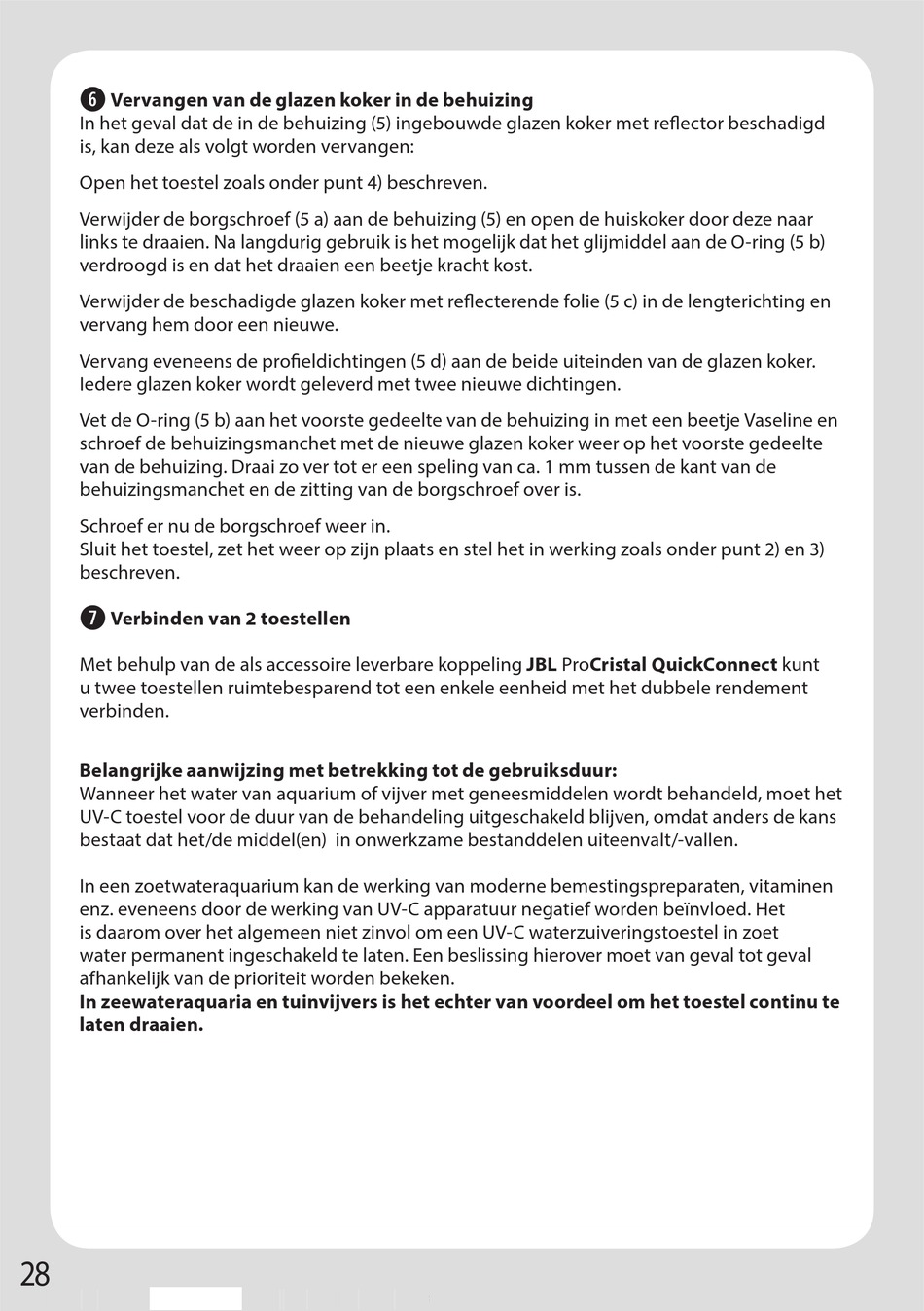 6 Vervangen van de glazen koker in de behuizing
In het geval dat de in de behuizing (5) ingebouwde glazen koker met reflector beschadigd is, kan deze als volgt worden vervangen:

Open het toestel zoals onder punt 4) beschreven.

Verwijder de borgschroef (5 a) aan de behuizing (5) en open de huiskoker door deze naar links te draaien. Na langdurig gebruik is het mogelijk dat het glijmiddel aan de O-ring (5 b) verdroogd is en dat het draaien een beetje kracht kost.

Verwijder de beschadigde glazen koker met reflecterende folie (5 c) in de lengterichting en vervang hem door een nieuwe.

Vervang eveneens de profieldichtingen (5 d) aan de beide uiteinden van de glazen koker. Iedere glazen koker wordt geleverd met twee nieuwe dichtingen.

Vet de O-ring (5 b) aan het voorste gedeelte van de behuizing in met een beetje Vaseline en schroef de behuizingsmanchet met de nieuwe glazen koker weer op het voorste gedeelte van de behuizing. Draai zo ver tot er een speling van ca. 1 mm tussen de kant van de behuizingsmanchet en de zitting van de borgschroef over is.

Schroef er nu de borgschroef weer in.
Sluit het toestel, zet het weer op zijn plaats en stel het in werking zoals onder punt 2) en 3) beschreven.

7 Verbinden van 2 toestellen

Met behulp van de als accessoire leverbare koppeling JBL ProCristal QuickConnect kunt u twee toestellen ruimtebesparend tot een enkele eenheid met het dubbele rendement verbinden.

Belangrijke aanwijzing met betrekking tot de gebruiksduur:
Wanneer het water van aquarium of vijver met geneesmiddelen wordt behandeld, moet het UV-C toestel voor de duur van de behandeling uitgeschakeld blijven, omdat anders de kans bestaat dat het/de middel(en) in onwerkzame bestanddelen uiteenvalt/-vallen.

In een zoetwateraquarium kan de werking van moderne bemestingspreparaten, vitaminen enz. eveneens door de werking van UV-C apparatuur negatief worden beïnvloed. Het is daarom over het algemeen niet zinvol om een UV-C waterzuiveringstoestel in zoet water permanent ingeschakeld te laten. Een beslissing hierover moet van geval tot geval afhankelijk van de prioriteit worden bekeken.
In zeewateraquaria en tuinvijvers is het echter van voordeel om het toestel continu te laten draaien.

28